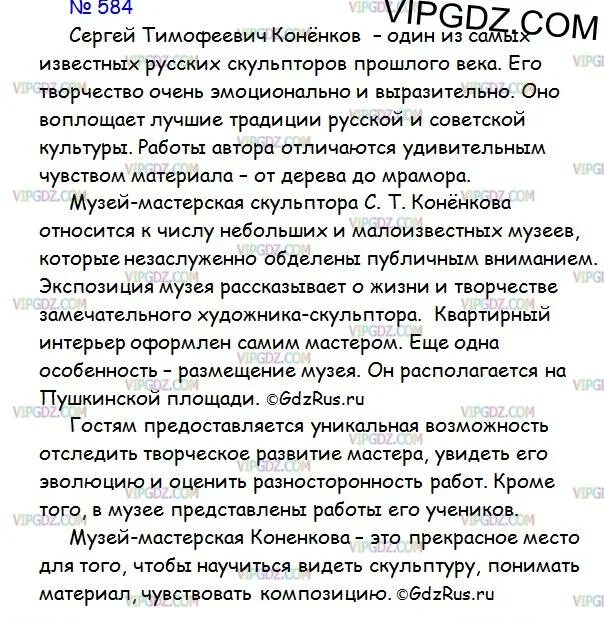 № 584

VIPGDZ.COM

Сергей Тимофеевич Конёнков – один из самых известных русских скульпторов прошлого века. Его творчество очень эмоционально и выразительно. Оно воплощает лучшие традиции русской и советской культуры. Работы автора отличаются удивительным чувством материала – от дерева до мрамора.

Музей-мастерская скульптора С. Т. Конёнкова относится к числу небольших и малоизвестных музеев, которые незаслуженно обделены публичным вниманием. Экспозиция музея рассказывает о жизни и творчестве замечательного художника-скульптора. Квартирный интерьер оформлен самим мастером. Еще одна особенность – размещение музея. Он располагается на Пушкинской площади. ©GdzRus.ru

Гостям предоставляется уникальная возможность отследить творческое развитие мастера, увидеть его эволюцию и оценить разносторонность работ. Кроме того, в музее представлены работы его учеников.

Музей-мастерская Коненкова – это прекрасное место для того, чтобы научиться видеть скульптуру, понимать материал, чувствовать композицию. ©GdzRus.ru